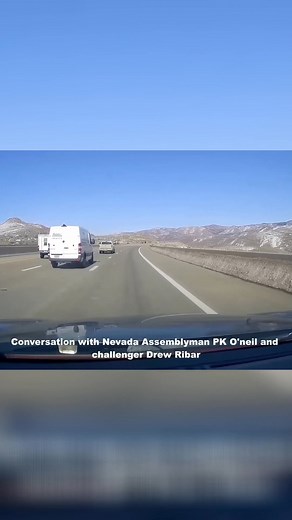 Conversation with Nevada Assemblyman PK O'neil and challenger Drew Ribar